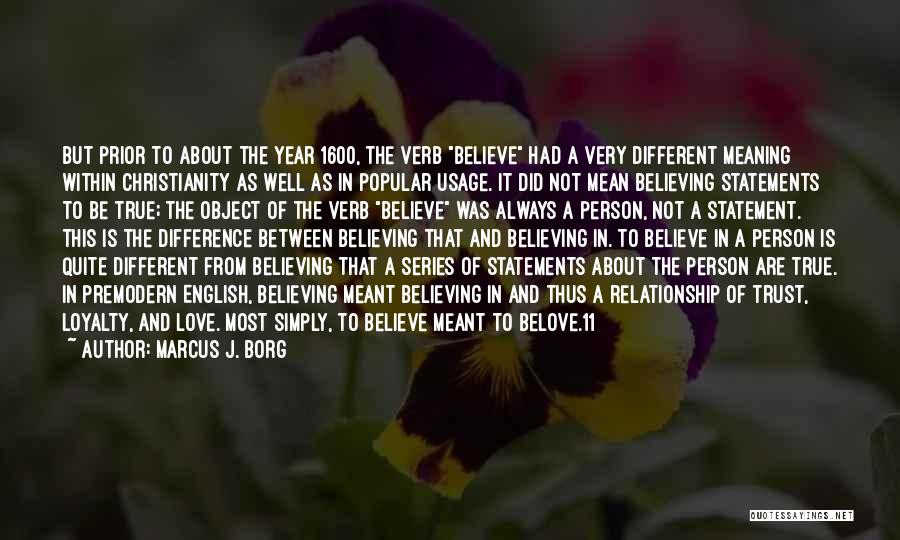 BUT PRIOR TO ABOUT THE YEAR 1600, THE VERB "BELIEVE" HAD A VERY DIFFERENT MEANING WITHIN CHRISTIANITY AS WELL AS IN POPULAR USAGE. IT DID NOT MEAN BELIEVING STATEMENTS TO BE TRUE; THE OBJECT OF THE VERB "BELIEVE" WAS ALWAYS A PERSON, NOT A STATEMENT. THIS IS THE DIFFERENCE BETWEEN BELIEVING THAT AND BELIEVING IN. TO BELIEVE IN A PERSON IS QUITE DIFFERENT FROM BELIEVING THAT A SERIES OF STATEMENTS ABOUT THE PERSON ARE TRUE. IN PREMODERN ENGLISH, BELIEVING MEANT BELIEVING IN AND THUS A RELATIONSHIP OF TRUST, LOYALTY, AND LOVE. MOST SIMPLY, TO BELIEVE MEANT TO BELOVE.11

~ AUTHOR: MARCUS J. BORG

QUOTESSAYINGS.NET